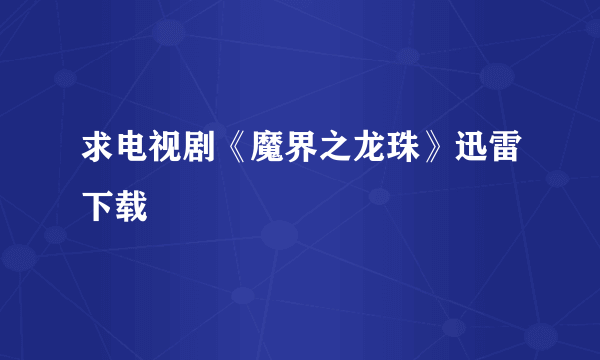 求电视剧《魔界之龙珠》迅雷下载